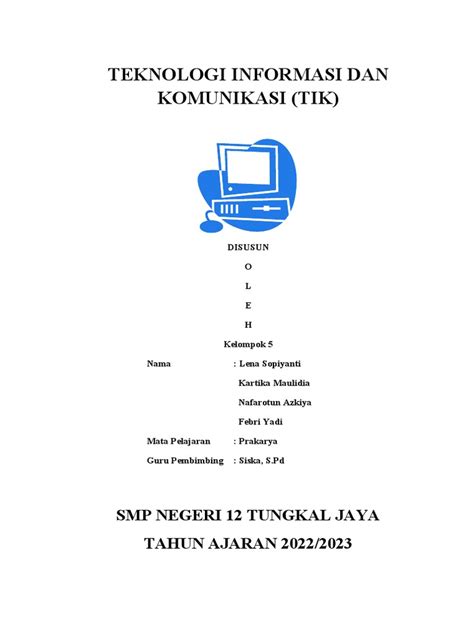 TEKNOLOGI INFORMASI DAN KOMUNIKASI (TIK)

DISUSUN

O

L

E

H

Kelompok 5

Nama : Lena Sopiyanti

Kartika Maulidia

Nafarotun Azkiya

Febri Yadi

Mata Pelajaran : Prakarya

Guru Pembimbing : Siska, S.Pd

SMP NEGERI 12 TUNGKAL JAYA

TAHUN AJARAN 2022/2023